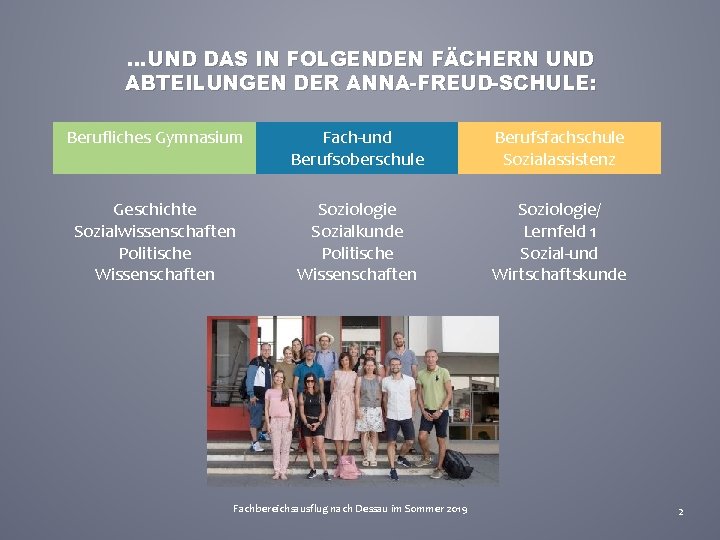 …UND DAS IN FOLGENDEN FÄCHERN UND ABTEILUNGEN DER ANNA-FREUD-SCHULE:

| Berufliches Gymnasium | Fach-und Berufsoberschule | Berufsfachschule Sozialassistenz |
|---|---|---|
| Geschichte Sozialwissenschaften Politische Wissenschaften | Soziologie Sozialkunde Politische Wissenschaften | Soziologie/ Lernfeld 1 Sozial-und Wirtschaftskunde |

Fachbereichsausflug nach Dessau im Sommer 2019

2